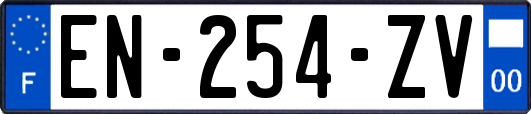 F
EN-254-ZV
00